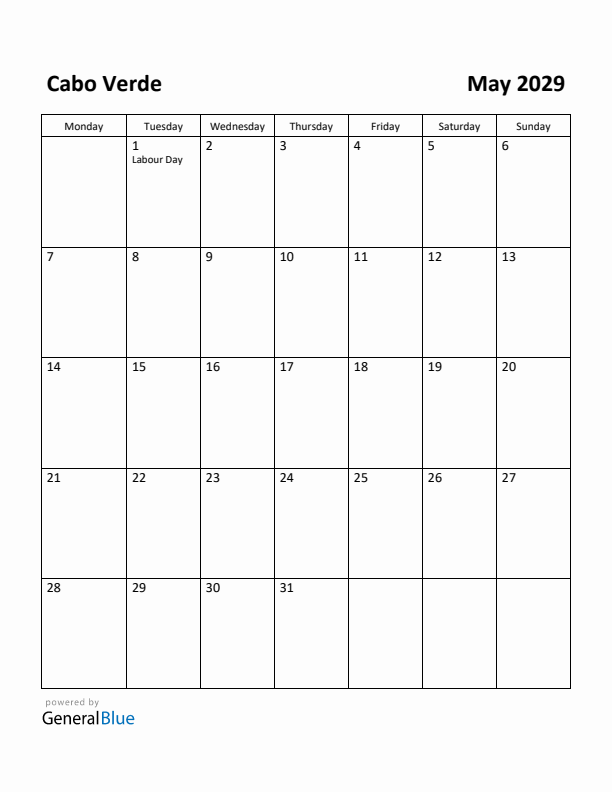 Cabo Verde

May 2029

| Monday | Tuesday | Wednesday | Thursday | Friday | Saturday | Sunday |
|---|---|---|---|---|---|---|
| | 1 Labour Day | 2 | 3 | 4 | 5 | 6 |
| 7 | 8 | 9 | 10 | 11 | 12 | 13 |
| 14 | 15 | 16 | 17 | 18 | 19 | 20 |
| 21 | 22 | 23 | 24 | 25 | 26 | 27 |
| 28 | 29 | 30 | 31 | | | |

powered by
GeneralBlue